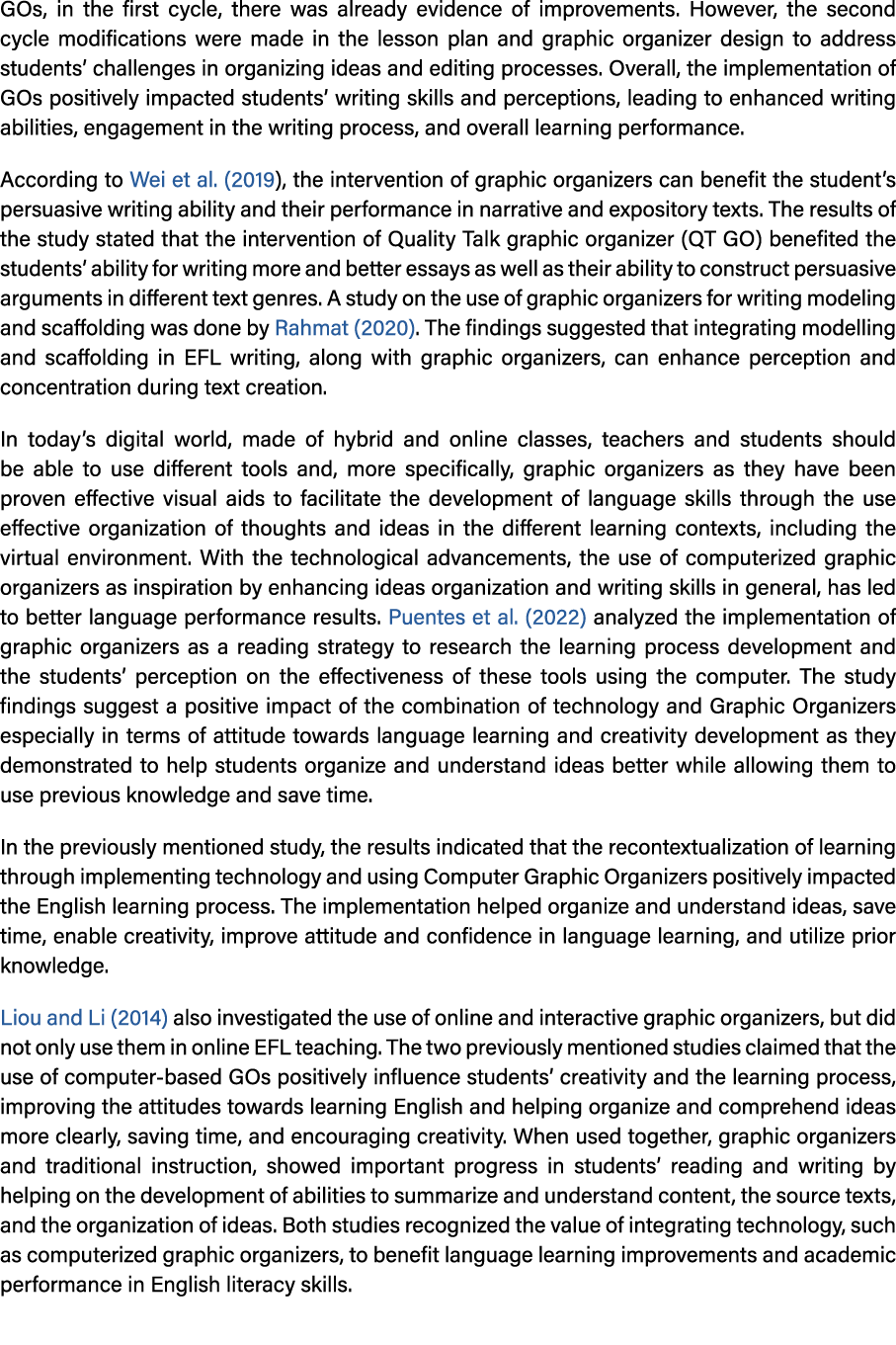 GOs, in the first cycle, there was already evidence of improvements. However, the second cycle modifications were made in the lesson plan and graphic organizer design to address students' challenges in organizing ideas and editing processes. Overall, the implementation of GOs positively impacted students' writing skills and perceptions, leading to enhanced writing abilities, engagement in the writing process, and overall learning performance.

According to Wei et al. (2019), the intervention of graphic organizers can benefit the student's persuasive writing ability and their performance in narrative and expository texts. The results of the study stated that the intervention of Quality Talk graphic organizer (QT GO) benefited the students' ability for writing more and better essays as well as their ability to construct persuasive arguments in different text genres. A study on the use of graphic organizers for writing modeling and scaffolding was done by Rahmat (2020). The findings suggested that integrating modelling and scaffolding in EFL writing, along with graphic organizers, can enhance perception and concentration during text creation.

In today's digital world, made of hybrid and online classes, teachers and students should be able to use different tools and, more specifically, graphic organizers as they have been proven effective visual aids to facilitate the development of language skills through the use effective organization of thoughts and ideas in the different learning contexts, including the virtual environment. With the technological advancements, the use of computerized graphic organizers as inspiration by enhancing ideas organization and writing skills in general, has led to better language performance results. Puentes et al. (2022) analyzed the implementation of graphic organizers as a reading strategy to research the learning process development and the students' perception on the effectiveness of these tools using the computer. The study findings suggest a positive impact of the combination of technology and Graphic Organizers especially in terms of attitude towards language learning and creativity development as they demonstrated to help students organize and understand ideas better while allowing them to use previous knowledge and save time.

In the previously mentioned study, the results indicated that the recontextualization of learning through implementing technology and using Computer Graphic Organizers positively impacted the English learning process. The implementation helped organize and understand ideas, save time, enable creativity, improve attitude and confidence in language learning, and utilize prior knowledge.

Liou and Li (2014) also investigated the use of online and interactive graphic organizers, but did not only use them in online EFL teaching. The two previously mentioned studies claimed that the use of computer-based GOs positively influence students' creativity and the learning process, improving the attitudes towards learning English and helping organize and comprehend ideas more clearly, saving time, and encouraging creativity. When used together, graphic organizers and traditional instruction, showed important progress in students' reading and writing by helping on the development of abilities to summarize and understand content, the source texts, and the organization of ideas. Both studies recognized the value of integrating technology, such as computerized graphic organizers, to benefit language learning improvements and academic performance in English literacy skills.